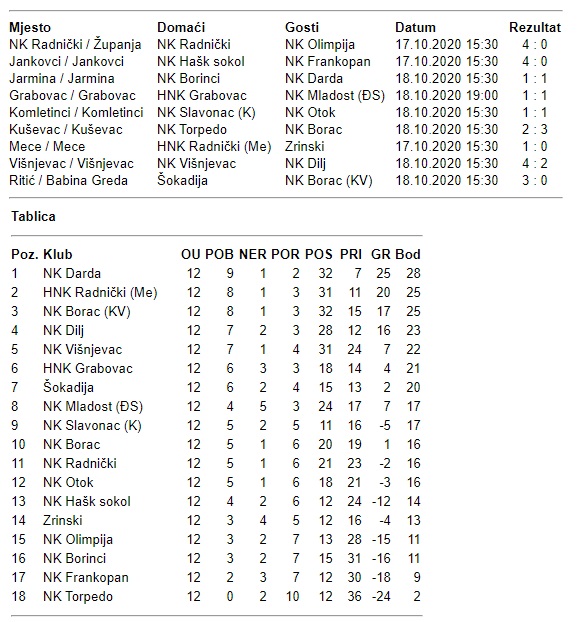 | Mjesto | Domaći | Gosti | Datum | Rezultat |
|---|---|---|---|---|
| NK Radnički / Županja | NK Radnički | NK Olimpija | 17.10.2020 15:30 | 4 : 0 |
| Jankovci / Jankovci | NK Hašk sokol | NK Frankopan | 17.10.2020 15:30 | 4 : 0 |
| Jarmina / Jarmina | NK Borinci | NK Darda | 18.10.2020 15:30 | 1 : 1 |
| Grabovac / Grabovac | HNK Grabovac | NK Mladost (ĐS) | 18.10.2020 19:00 | 1 : 1 |
| Komletinci / Komletinci | NK Slavonac (K) | NK Otok | 18.10.2020 15:30 | 1 : 1 |
| Kuševac / Kuševac | NK Torpedo | NK Borac | 18.10.2020 15:30 | 2 : 3 |
| Mece / Mece | HNK Radnički (Me) | Zrinski | 17.10.2020 15:30 | 1 : 0 |
| Višnjevac / Višnjevac | NK Višnjevac | NK Dilj | 18.10.2020 15:30 | 4 : 2 |
| Ritić / Babina Greda | Šokadija | NK Borac (KV) | 18.10.2020 15:30 | 3 : 0 |

Tablica

| Poz. | Klub | OU | POB | NER | POR | POS | PRI | GR | Bod |
|---|---|---|---|---|---|---|---|---|---|
| 1 | NK Darda | 12 | 9 | 1 | 2 | 32 | 7 | 25 | 28 |
| 2 | HNK Radnički (Me) | 12 | 8 | 1 | 3 | 31 | 11 | 20 | 25 |
| 3 | NK Borac (KV) | 12 | 8 | 1 | 3 | 32 | 15 | 17 | 25 |
| 4 | NK Dilj | 12 | 7 | 2 | 3 | 28 | 12 | 16 | 23 |
| 5 | NK Višnjevac | 12 | 7 | 1 | 4 | 31 | 24 | 7 | 22 |
| 6 | HNK Grabovac | 12 | 6 | 3 | 3 | 18 | 14 | 4 | 21 |
| 7 | Šokadija | 12 | 6 | 2 | 4 | 15 | 13 | 2 | 20 |
| 8 | NK Mladost (ĐS) | 12 | 4 | 5 | 3 | 24 | 17 | 7 | 17 |
| 9 | NK Slavonac (K) | 12 | 5 | 2 | 5 | 11 | 16 | -5 | 17 |
| 10 | NK Borac | 12 | 5 | 1 | 6 | 20 | 19 | 1 | 16 |
| 11 | NK Radnički | 12 | 5 | 1 | 6 | 21 | 23 | -2 | 16 |
| 12 | NK Otok | 12 | 5 | 1 | 6 | 18 | 21 | -3 | 16 |
| 13 | NK Hašk sokol | 12 | 4 | 2 | 6 | 12 | 24 | -12 | 14 |
| 14 | Zrinski | 12 | 3 | 4 | 5 | 12 | 16 | -4 | 13 |
| 15 | NK Olimpija | 12 | 3 | 2 | 7 | 13 | 28 | -15 | 11 |
| 16 | NK Borinci | 12 | 3 | 2 | 7 | 15 | 31 | -16 | 11 |
| 17 | NK Frankopan | 12 | 2 | 3 | 7 | 12 | 30 | -18 | 9 |
| 18 | NK Torpedo | 12 | 0 | 2 | 10 | 12 | 36 | -24 | 2 |